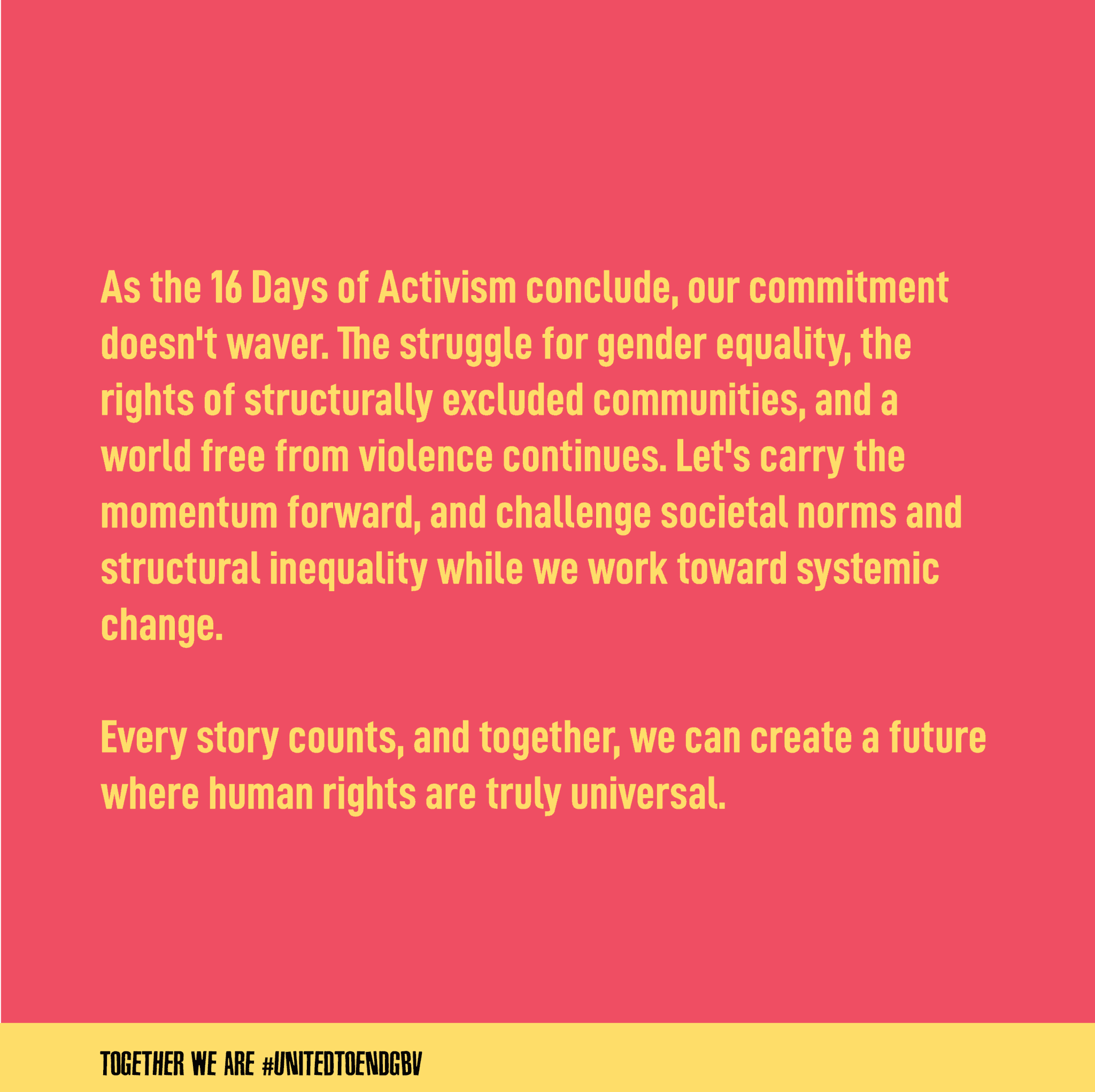 As the 16 Days of Activism conclude, our commitment doesn't waver. The struggle for gender equality, the rights of structurally excluded communities, and a world free from violence continues. Let's carry the momentum forward, and challenge societal norms and structural inequality while we work toward systemic change.

Every story counts, and together, we can create a future where human rights are truly universal.

TOGETHER WE ARE #UNITEDTOENDGBV